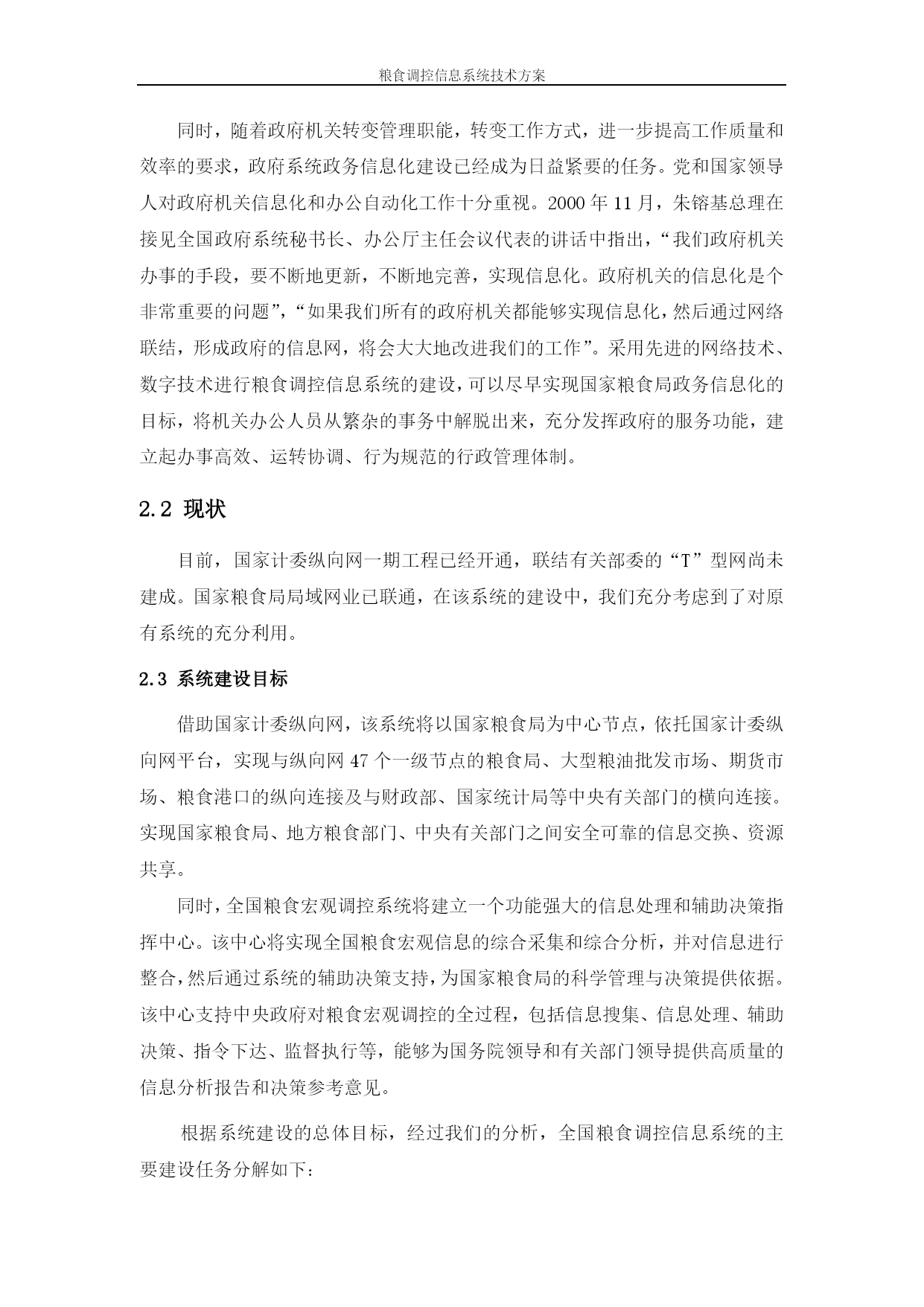 粮食调控信息系统技术方案

同时，随着政府机关转变管理职能，转变工作方式，进一步提高工作质量和效率的要求，政府系统政务信息化建设已经成为日益紧要的任务。党和国家领导人对政府机关信息化和办公自动化工作十分重视。2000 年 11 月，朱镕基总理在接见全国政府系统秘书长、办公厅主任会议代表的讲话中指出，“我们政府机关办事的手段，要不断地更新，不断地完善，实现信息化。政府机关的信息化是个非常重要的问题”，“如果我们所有的政府机关都能够实现信息化，然后通过网络联结，形成政府的信息网，将会大大地改进我们的工作”。采用先进的网络技术、数字技术进行粮食调控信息系统的建设，可以尽早实现国家粮食局政务信息化的目标，将机关办公人员从繁杂的事务中解脱出来，充分发挥政府的服务功能，建立起办事高效、运转协调、行为规范的行政管理体制。

2.2 现状

目前，国家计委纵向网一期工程已经开通，联结有关部委的“T”型网尚未建成。国家粮食局局域网业已联通，在该系统的建设中，我们充分考虑到了对原有系统的充分利用。

2.3 系统建设目标

借助国家计委纵向网，该系统将以国家粮食局为中心节点，依托国家计委纵向网平台，实现与纵向网 47 个一级节点的粮食局、大型粮油批发市场、期货市场、粮食港口的纵向连接及与财政部、国家统计局等中央有关部门的横向连接。实现国家粮食局、地方粮食部门、中央有关部门之间安全可靠的信息交换、资源共享。

同时，全国粮食宏观调控系统将建立一个功能强大的信息处理和辅助决策指挥中心。该中心将实现全国粮食宏观信息的综合采集和综合分析，并对信息进行整合，然后通过系统的辅助决策支持，为国家粮食局的科学管理与决策提供依据。该中心支持中央政府对粮食宏观调控的全过程，包括信息搜集、信息处理、辅助决策、指令下达、监督执行等，能够为国务院领导和有关部门领导提供高质量的信息分析报告和决策参考意见。

根据系统建设的总体目标，经过我们的分析，全国粮食调控信息系统的主要建设任务分解如下：